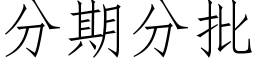 分期分批